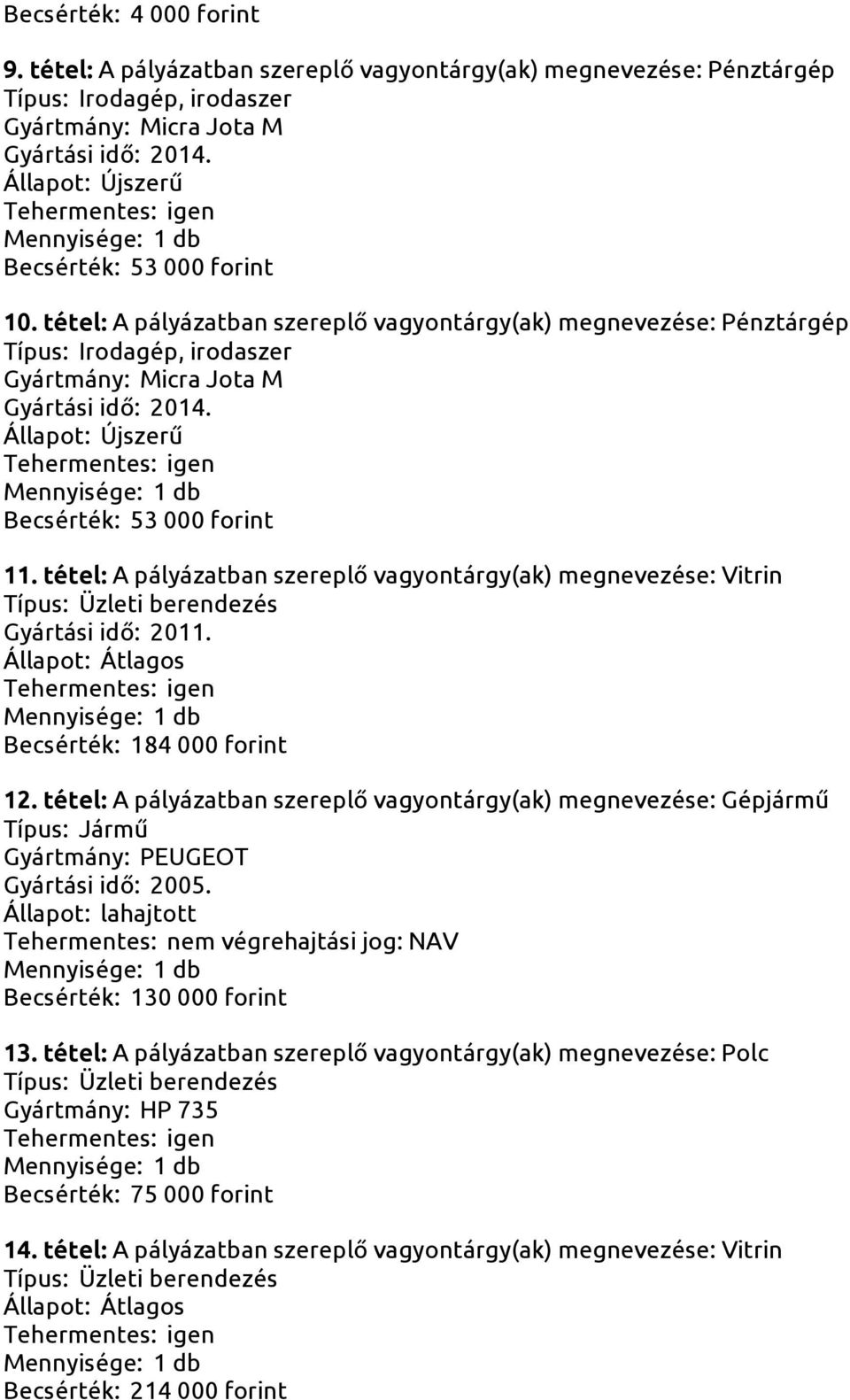 Becsérték: 4 000 forint

9. tétel: A pályázatban szereplő vagyontárgy(ak) megnevezése: Pénztárgép
Típus: Irodagép, irodaszer
Gyártmány: Micra Jota M
Gyártási idő: 2014.
Állapot: Újszerű
Tehermentes: igen
Mennyisége: 1 db
Becsérték: 53 000 forint

10. tétel: A pályázatban szereplő vagyontárgy(ak) megnevezése: Pénztárgép
Típus: Irodagép, irodaszer
Gyártmány: Micra Jota M
Gyártási idő: 2014.
Állapot: Újszerű
Tehermentes: igen
Mennyisége: 1 db
Becsérték: 53 000 forint

11. tétel: A pályázatban szereplő vagyontárgy(ak) megnevezése: Vitrin
Típus: Üzleti berendezés
Gyártási idő: 2011.
Állapot: Átlagos
Tehermentes: igen
Mennyisége: 1 db
Becsérték: 184 000 forint

12. tétel: A pályázatban szereplő vagyontárgy(ak) megnevezése: Gépjármű
Típus: Jármű
Gyártmány: PEUGEOT
Gyártási idő: 2005.
Állapot: lahajtott
Tehermentes: nem végrehajtási jog: NAV
Mennyisége: 1 db
Becsérték: 130 000 forint

13. tétel: A pályázatban szereplő vagyontárgy(ak) megnevezése: Polc
Típus: Üzleti berendezés
Gyártmány: HP 735
Tehermentes: igen
Mennyisége: 1 db
Becsérték: 75 000 forint

14. tétel: A pályázatban szereplő vagyontárgy(ak) megnevezése: Vitrin
Típus: Üzleti berendezés
Állapot: Átlagos
Tehermentes: igen
Mennyisége: 1 db
Becsérték: 214 000 forint